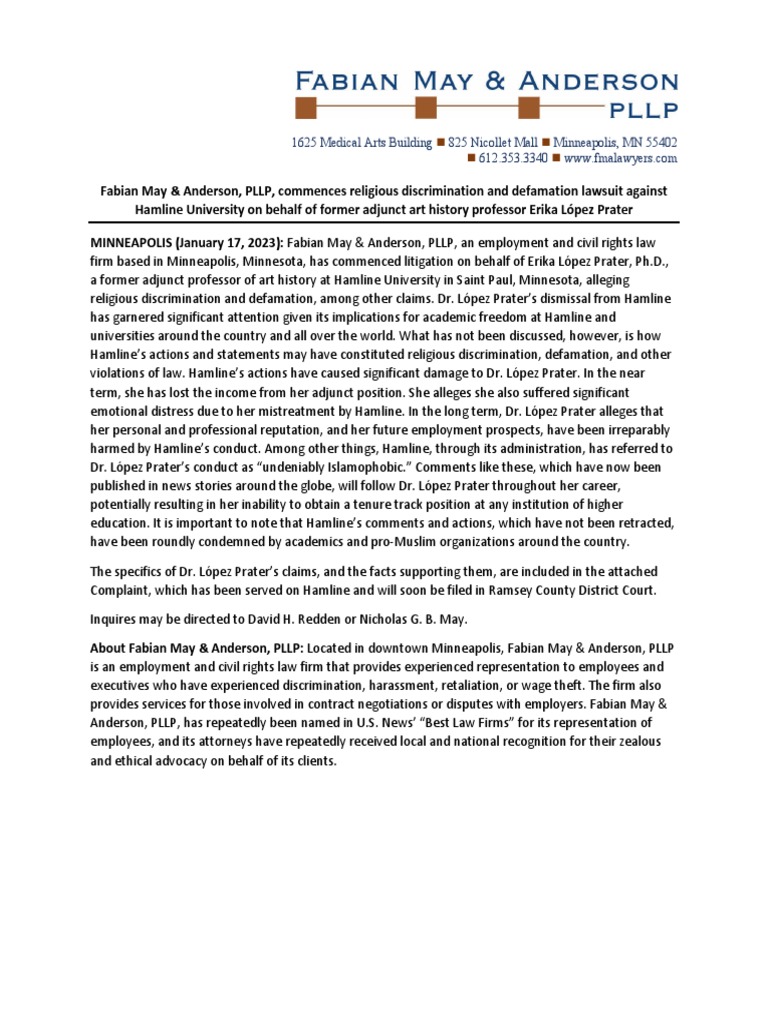 FABIAN MAY & ANDERSON
PLLP

1625 Medical Arts Building ■ 825 Nicollet Mall ■ Minneapolis, MN 55402
■ 612.353.3340 ■ www.fmalawyers.com

Fabian May & Anderson, PLLP, commences religious discrimination and defamation lawsuit against Hamline University on behalf of former adjunct art history professor Erika López Prater

MINNEAPOLIS (January 17, 2023): Fabian May & Anderson, PLLP, an employment and civil rights law firm based in Minneapolis, Minnesota, has commenced litigation on behalf of Erika López Prater, Ph.D., a former adjunct professor of art history at Hamline University in Saint Paul, Minnesota, alleging religious discrimination and defamation, among other claims. Dr. López Prater's dismissal from Hamline has garnered significant attention given its implications for academic freedom at Hamline and universities around the country and all over the world. What has not been discussed, however, is how Hamline's actions and statements may have constituted religious discrimination, defamation, and other violations of law. Hamline's actions have caused significant damage to Dr. López Prater. In the near term, she has lost the income from her adjunct position. She alleges she also suffered significant emotional distress due to her mistreatment by Hamline. In the long term, Dr. López Prater alleges that her personal and professional reputation, and her future employment prospects, have been irreparably harmed by Hamline's conduct. Among other things, Hamline, through its administration, has referred to Dr. López Prater's conduct as "undeniably Islamophobic." Comments like these, which have now been published in news stories around the globe, will follow Dr. López Prater throughout her career, potentially resulting in her inability to obtain a tenure track position at any institution of higher education. It is important to note that Hamline's comments and actions, which have not been retracted, have been roundly condemned by academics and pro-Muslim organizations around the country.

The specifics of Dr. López Prater's claims, and the facts supporting them, are included in the attached Complaint, which has been served on Hamline and will soon be filed in Ramsey County District Court.

Inquires may be directed to David H. Redden or Nicholas G. B. May.

About Fabian May & Anderson, PLLP: Located in downtown Minneapolis, Fabian May & Anderson, PLLP is an employment and civil rights law firm that provides experienced representation to employees and executives who have experienced discrimination, harassment, retaliation, or wage theft. The firm also provides services for those involved in contract negotiations or disputes with employers. Fabian May & Anderson, PLLP, has repeatedly been named in U.S. News' "Best Law Firms" for its representation of employees, and its attorneys have repeatedly received local and national recognition for their zealous and ethical advocacy on behalf of its clients.